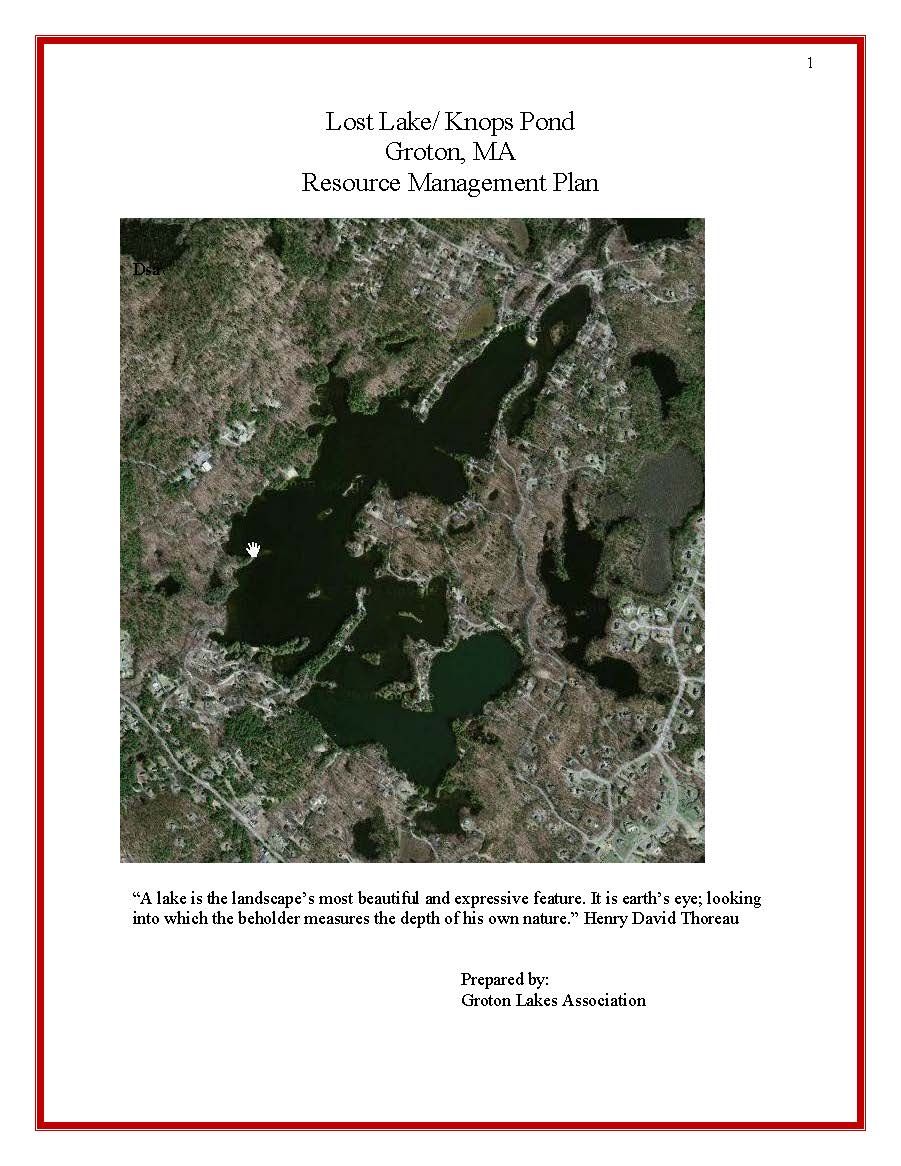 1

Lost Lake/ Knops Pond
Groton, MA
Resource Management Plan

Dsa

“A lake is the landscape’s most beautiful and expressive feature. It is earth’s eye; looking into which the beholder measures the depth of his own nature.” Henry David Thoreau

Prepared by:
Groton Lakes Association